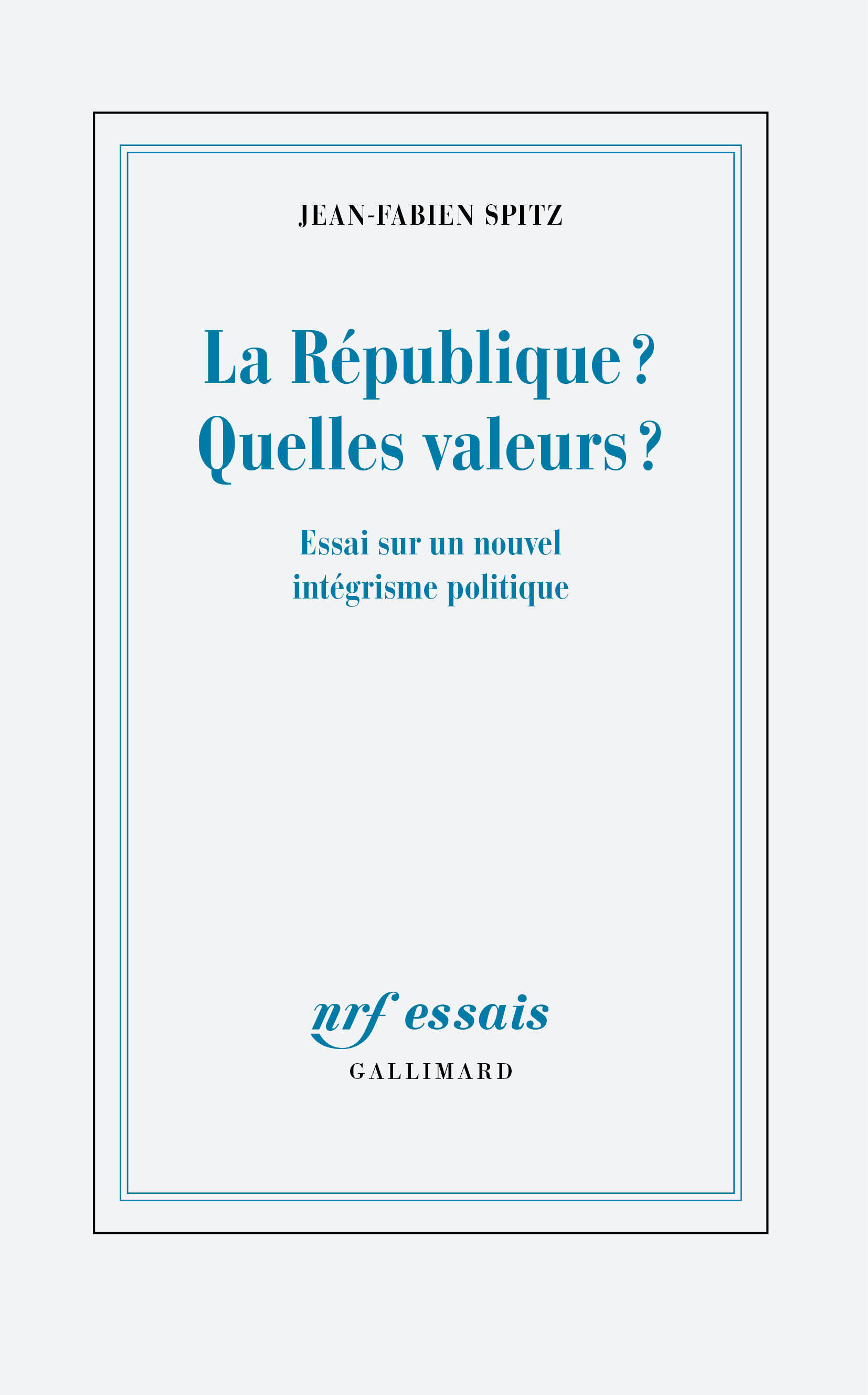 JEAN-FABIEN SPITZ

La République ?
Quelles valeurs ?

Essai sur un nouvel intégrisme politique

nrf essais
GALLIMARD